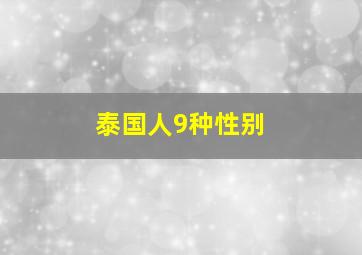 泰国人9种性别